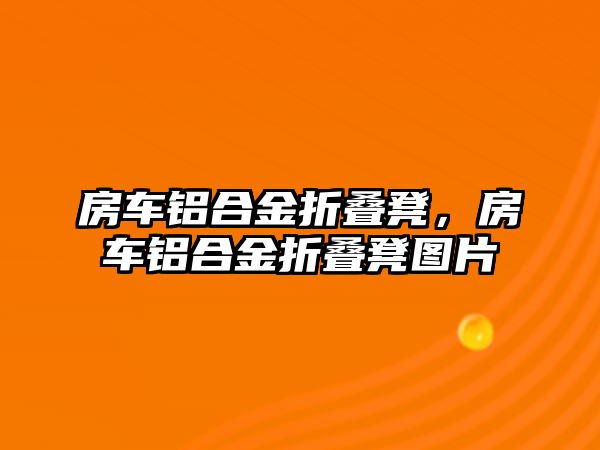 房车铝合金折叠凳，房车铝合金折叠凳图片